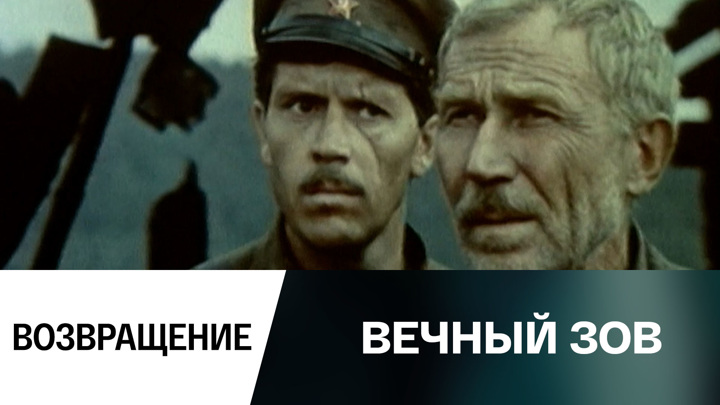 ВОЗВРАЩЕНИЕ

ВЕЧНЫЙ ЗОВ